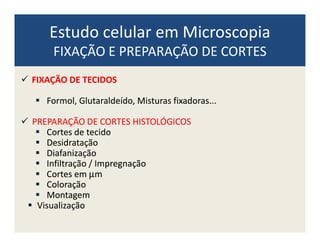 Estudo celular em Microscopia
FIXAÇÃO E PREPARAÇÃO DE CORTES

✓ FIXAÇÃO DE TECIDOS

▪ Formol, Glutaraldeído, Misturas fixadoras...

✓ PREPARAÇÃO DE CORTES HISTOLÓGICOS
▪ Cortes de tecido
▪ Desidratação
▪ Diafanização
▪ Infiltração / Impregnação
▪ Cortes em µm
▪ Coloração
▪ Montagem
• Visualização